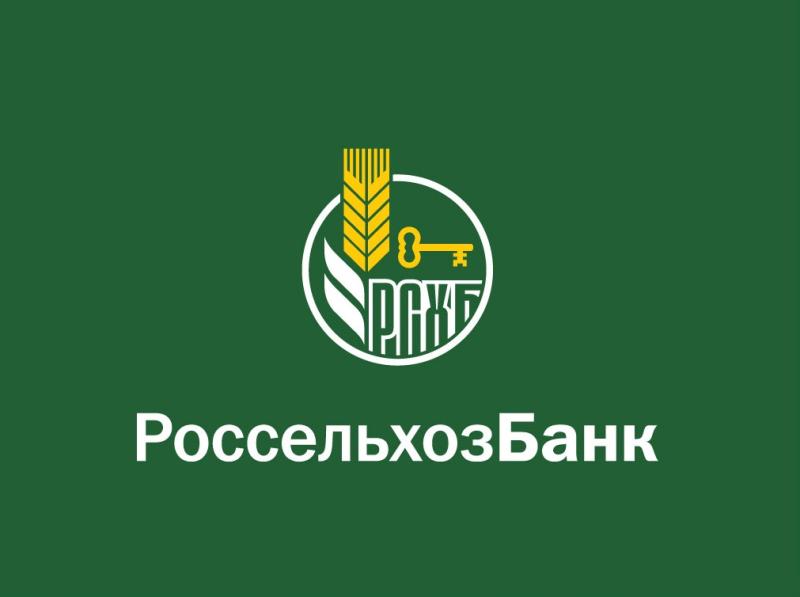 РСХБ

РоссельхозБанк